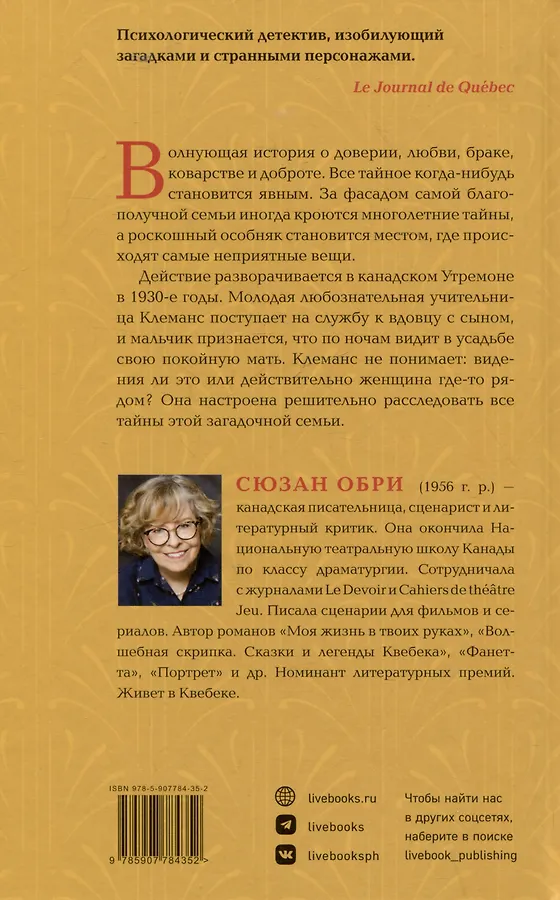 Психологический детектив, изобилующий загадками и странными персонажами.

Le Journal de Québec

Волнующая история о доверии, любви, браке, коварстве и доброте. Все тайное когда-нибудь становится явным. За фасадом самой благополучной семьи иногда кроются многолетние тайны, а роскошный особняк становится местом, где происходят самые неприятные вещи.

Действие разворачивается в канадском Утремоне в 1930-е годы. Молодая любознательная учительница Клеманс поступает на службу к вдовцу с сыном, и мальчик признается, что по ночам видит в усадьбе свою покойную мать. Клеманс не понимает: видения ли это или действительно женщина где-то рядом? Она настроена решительно расследовать все тайны этой загадочной семьи.

СЮЗАН ОБРИ (1956 г. р.) — канадская писательница, сценарист и литературный критик. Она окончила Национальную театральную школу Канады по классу драматургии. Сотрудничала с журналами Le Devoir и Cahiers de théâtre Jeu. Писала сценарии для фильмов и сериалов. Автор романов «Моя жизнь в твоих руках», «Волшебная скрипка. Сказки и легенды Квебека», «Фанетта», «Портрет» и др. Номинант литературных премий. Живет в Квебеке.

ISBN 978-5-907784-35-2

9 785907 784352 >

livebooks.ru
livebooks
livebooksph

Чтобы найти нас в других соцсетях, наберите в поиске livebook_publishing